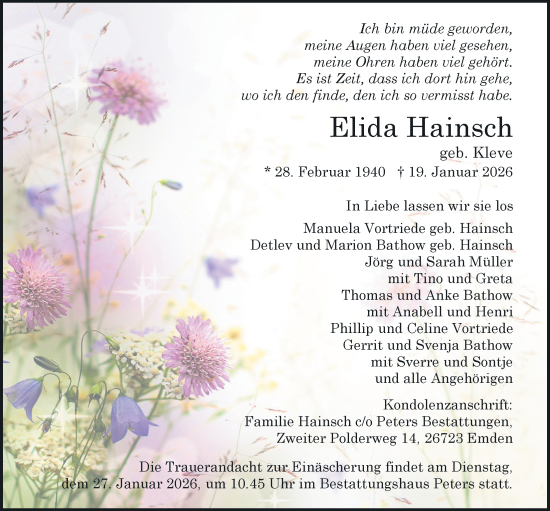 Ich bin müde geworden,
meine Augen haben viel gesehen,
meine Ohren haben viel gehört.
Es ist Zeit, dass ich dort hin gehe,
wo ich den finde, den ich so vermisst habe.

Elida Hainsch

geb. Kleve

* 28. Februar 1940 † 19. Januar 2026

In Liebe lassen wir sie los

Manuela Vortriede geb. Hainsch
Detlev und Marion Bathow geb. Hainsch
Jörg und Sarah Müller
mit Tino und Greta
Thomas und Anke Bathow
mit Anabell und Henri
Phillip und Celine Vortriede
Gerrit und Svenja Bathow
mit Sverre und Sontje
und alle Angehörigen

Kondolenzanschrift:
Familie Hainsch c/o Peters Bestattungen,
Zweiter Polderweg 14, 26723 Emden

Die Trauerandacht zur Einäscherung findet am Dienstag, dem 27. Januar 2026, um 10.45 Uhr im Bestattungshaus Peters statt.